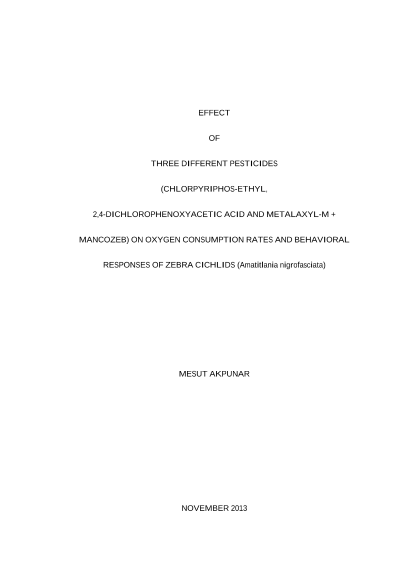 EFFECT

OF

THREE DIFFERENT PESTICIDES

(CHLORPYRIPHOS-ETHYL,

2,4-DICHLOROPHENOXYACETIC ACID AND METALAXYL-M +

MANCOZEB) ON OXYGEN CONSUMPTION RATES AND BEHAVIORAL

RESPONSES OF ZEBRA CICHLIDS (Amatitlania nigrofasciata)

MESUT AKPUNAR

NOVEMBER 2013